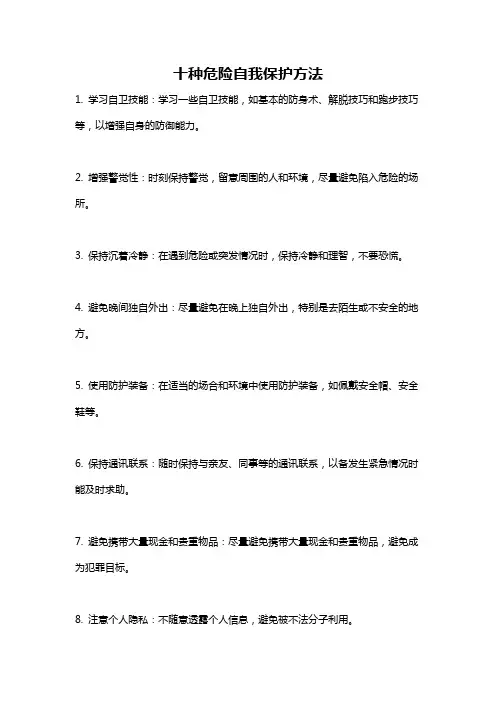 十种危险自我保护方法

1. 学习自卫技能：学习一些自卫技能，如基本的防身术、解脱技巧和跑步技巧等，以增强自身的防御能力。

2. 增强警觉性：时刻保持警觉，留意周围的人和环境，尽量避免陷入危险的场所。

3. 保持沉着冷静：在遇到危险或突发情况时，保持冷静和理智，不要恐慌。

4. 避免晚间独自外出：尽量避免在晚上独自外出，特别是去陌生或不安全的地方。

5. 使用防护装备：在适当的场合和环境中使用防护装备，如佩戴安全帽、安全鞋等。

6. 保持通讯联系：随时保持与亲友、同事等的通讯联系，以备发生紧急情况时能及时求助。

7. 避免携带大量现金和贵重物品：尽量避免携带大量现金和贵重物品，避免成为犯罪目标。

8. 注意个人隐私：不随意透露个人信息，避免被不法分子利用。